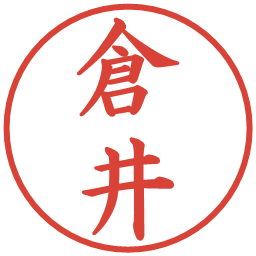 倉井